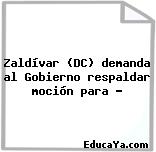 Zaldívar (DC) demanda al Gobierno respaldar moción para -

EducaYa.com